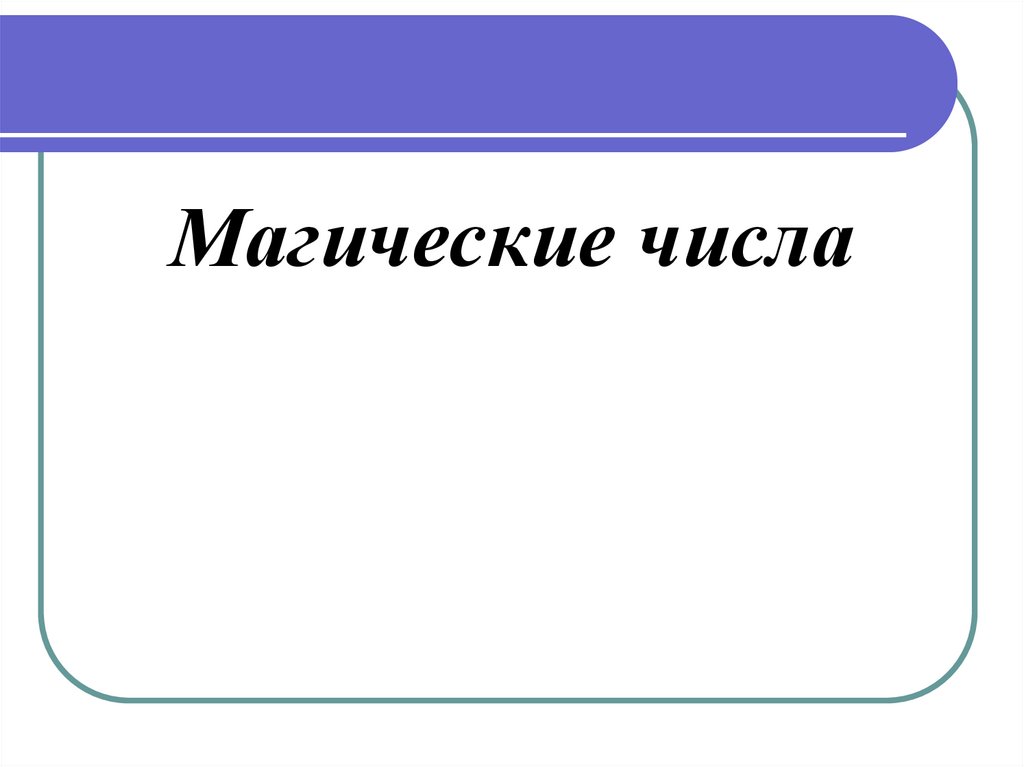 Магические числа